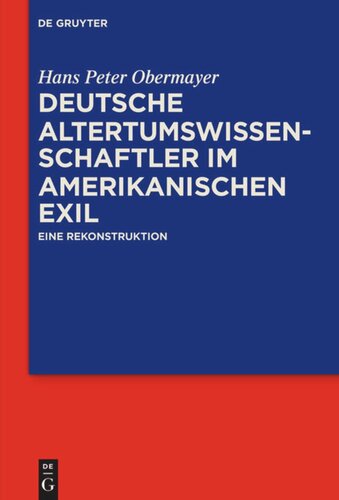 DE GRUYTER

Hans Peter Obermayer

DEUTSCHE ALTERTUMSWISSENSCHAFTLER IM AMERIKANISCHEN EXIL

EINE REKONSTRUKTION

DE G